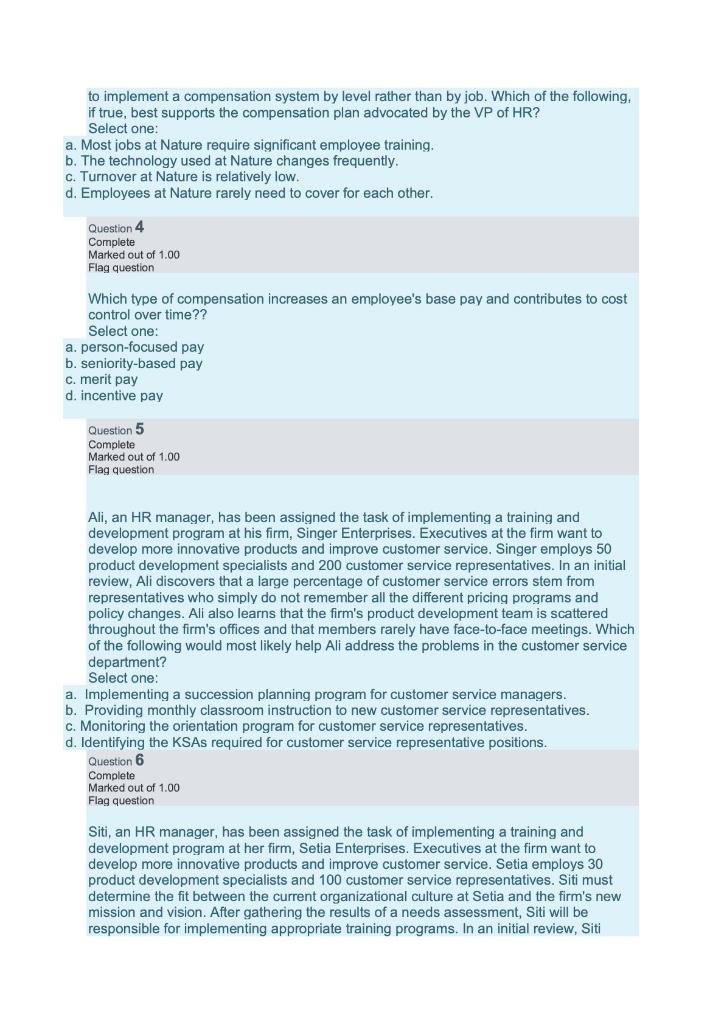 to implement a compensation system by level rather than by job. Which of the following, if true, best supports the compensation plan advocated by the VP of HR?
Select one:
a. Most jobs at Nature require significant employee training.
b. The technology used at Nature changes frequently.
c. Turnover at Nature is relatively low.
d. Employees at Nature rarely need to cover for each other.

Question 4
Complete
Marked out of 1.00
Flag question

Which type of compensation increases an employee's base pay and contributes to cost control over time??
Select one:
a. person-focused pay
b. seniority-based pay
c. merit pay
d. incentive pay

Question 5
Complete
Marked out of 1.00
Flag question

Ali, an HR manager, has been assigned the task of implementing a training and development program at his firm, Singer Enterprises. Executives at the firm want to develop more innovative products and improve customer service. Singer employs 50 product development specialists and 200 customer service representatives. In an initial review, Ali discovers that a large percentage of customer service errors stem from representatives who simply do not remember all the different pricing programs and policy changes. Ali also learns that the firm's product development team is scattered throughout the firm's offices and that members rarely have face-to-face meetings. Which of the following would most likely help Ali address the problems in the customer service department?
Select one:
a. Implementing a succession planning program for customer service managers.
b. Providing monthly classroom instruction to new customer service representatives.
c. Monitoring the orientation program for customer service representatives.
d. Identifying the KSAs required for customer service representative positions.

Question 6
Complete
Marked out of 1.00
Flag question

Siti, an HR manager, has been assigned the task of implementing a training and development program at her firm, Setia Enterprises. Executives at the firm want to develop more innovative products and improve customer service. Setia employs 30 product development specialists and 100 customer service representatives. Siti must determine the fit between the current organizational culture at Setia and the firm's new mission and vision. After gathering the results of a needs assessment, Siti will be responsible for implementing appropriate training programs. In an initial review, Siti